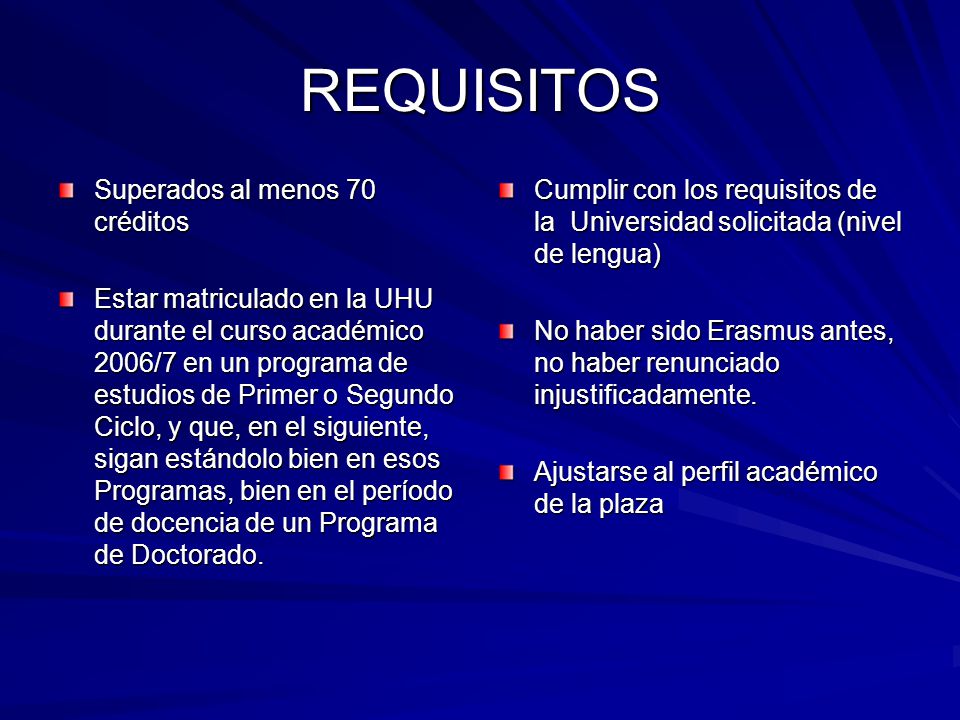 REQUISITOS

Superados al menos 70 créditos

Estar matriculado en la UHU durante el curso académico 2006/7 en un programa de estudios de Primer o Segundo Ciclo, y que, en el siguiente, sigan estándolo bien en esos Programas, bien en el período de docencia de un Programa de Doctorado.

Cumplir con los requisitos de la Universidad solicitada (nivel de lengua)

No haber sido Erasmus antes, no haber renunciado injustificadamente.

Ajustarse al perfil académico de la plaza